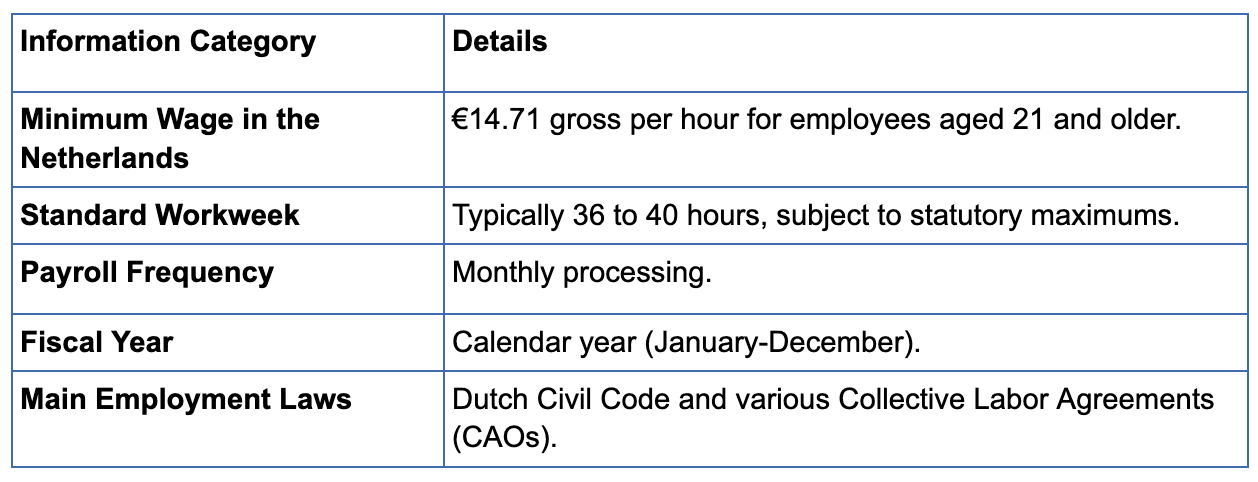 | Information Category | Details |
|---|---|
| Minimum Wage in the Netherlands | €14.71 gross per hour for employees aged 21 and older. |
| Standard Workweek | Typically 36 to 40 hours, subject to statutory maximums. |
| Payroll Frequency | Monthly processing. |
| Fiscal Year | Calendar year (January-December). |
| Main Employment Laws | Dutch Civil Code and various Collective Labor Agreements (CAOs). |